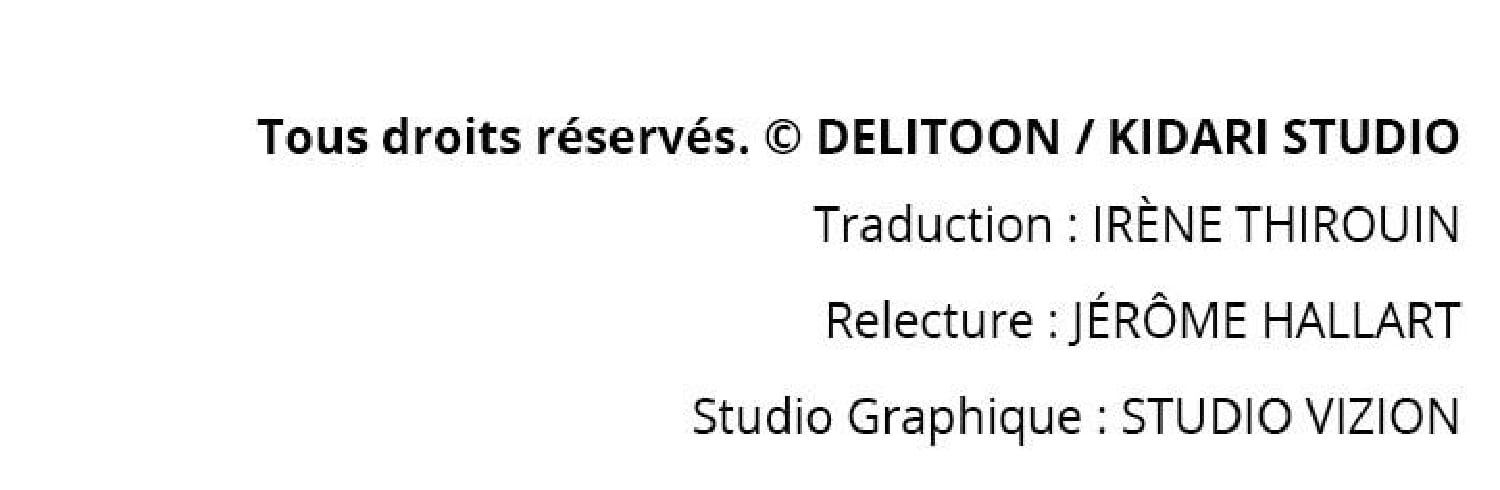 Tous droits réservés. © DELITOON / KIDARI STUDIO

Traduction : IRÈNE THIROUIN

Relecture : JÉRÔME HALLART

Studio Graphique : STUDIO VIZION